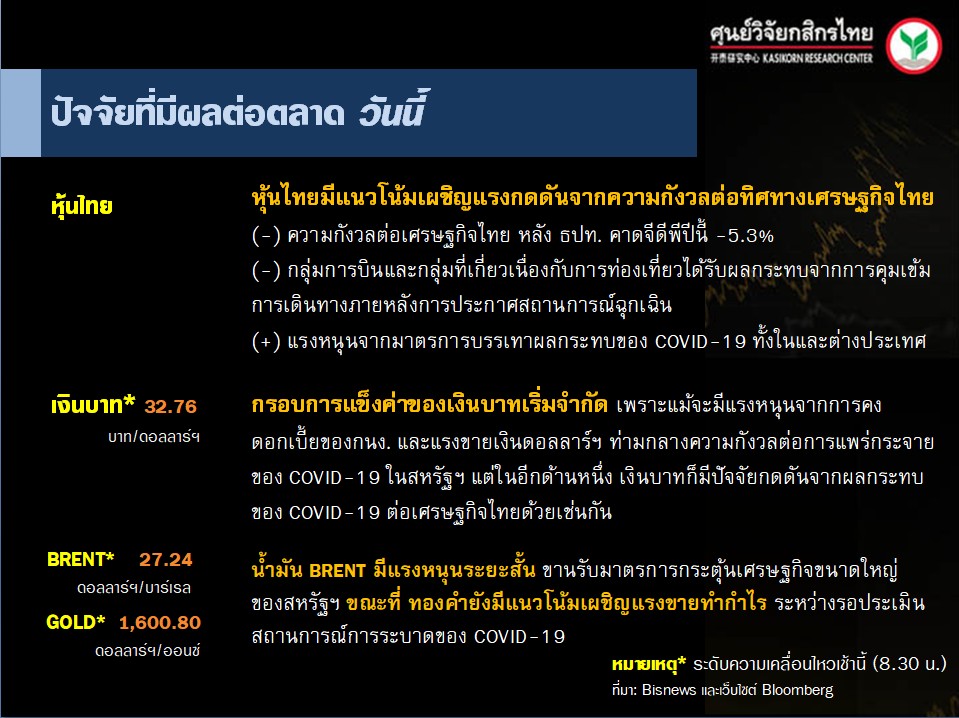 ศูนย์วิจัยกสิกรไทย
开泰研究中心 KASIKORN RESEARCH CENTER

ปัจจัยที่มีผลต่อตลาด วันนี้

หุ้นไทย

หุ้นไทยมีแนวโน้มเผชิญแรงกดดันจากความกังวลต่อทิศทางเศรษฐกิจไทย
(-) ความกังวลต่อเศรษฐกิจไทย หลัง ธปท. คาดจีดีพีปีนี้ -5.3%
(-) กลุ่มการบินและกลุ่มที่เกี่ยวเนื่องกับการท่องเที่ยวได้รับผลกระทบจากการคุมเข้มการเดินทางภายหลังการประกาศสถานการณ์ฉุกเฉิน
(+) แรงหนุนจากมาตรการบรรเทาผลกระทบของ COVID-19 ทั้งในและต่างประเทศ

เงินบาท* 32.76
บาท/ดอลลาร์ฯ

กรอบการแข็งค่าของเงินบาทเริ่มจำกัด เพราะแม้จะมีแรงหนุนจากการคงดอกเบี้ยของกนง. และแรงขายเงินดอลลาร์ฯ ท่ามกลางความกังวลต่อการแพร่กระจายของ COVID-19 ในสหรัฐฯ แต่ในอีกด้านหนึ่ง เงินบาทก็มีปัจจัยกดดันจากผลกระทบของ COVID-19 ต่อเศรษฐกิจไทยด้วยเช่นกัน

BRENT* 27.24
ดอลลาร์ฯ/บาร์เรล
GOLD* 1,600.80
ดอลลาร์ฯ/ออนซ์

น้ำมัน BRENT มีแรงหนุนระยะสั้น ขานรับมาตรการกระตุ้นเศรษฐกิจขนาดใหญ่ของสหรัฐฯ ขณะที่ ทองคำยังมีแนวโน้มเผชิญแรงขายทำกำไร ระหว่างรอประเมินสถานการณ์การระบาดของ COVID-19

หมายเหตุ* ระดับความเคลื่อนไหวเช้านี้ (8.30 น.)
ที่มา: Bisnews และเว็บไซต์ Bloomberg